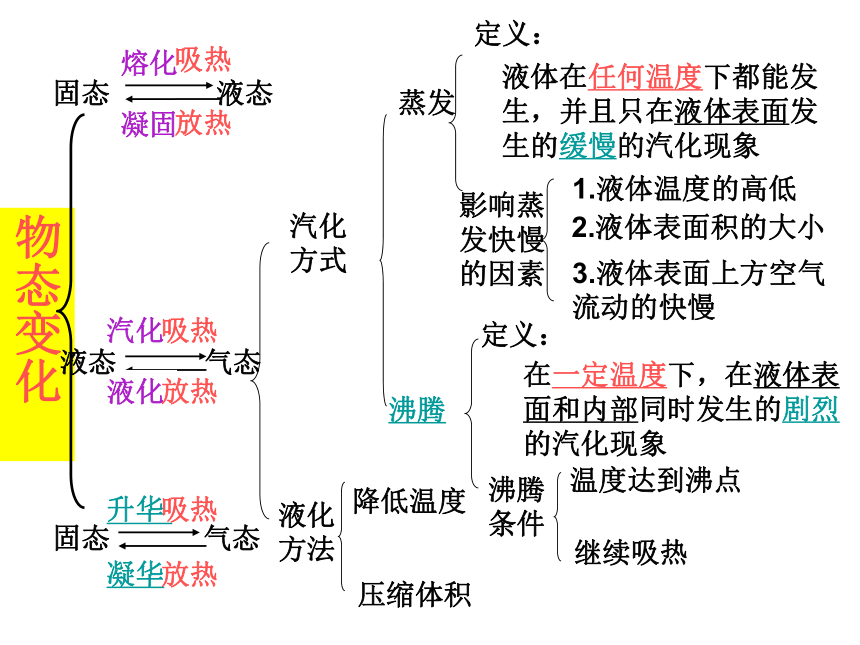 物态变化

熔化吸热
固态 液态
凝固放热

汽化吸热
液态 气态
液化放热

升华吸热
固态 气态
凝华放热

汽化方式

蒸发

定义：

液体在任何温度下都能发生，并且只在液体表面发生的缓慢的汽化现象

影响蒸发快慢的因素

1.液体温度的高低

2.液体表面积的大小

3.液体表面上方空气流动的快慢

沸腾

定义：

在一定温度下，在液体表面和内部同时发生的剧烈的汽化现象

沸腾条件

温度达到沸点

继续吸热

液化方法

降低温度

压缩体积